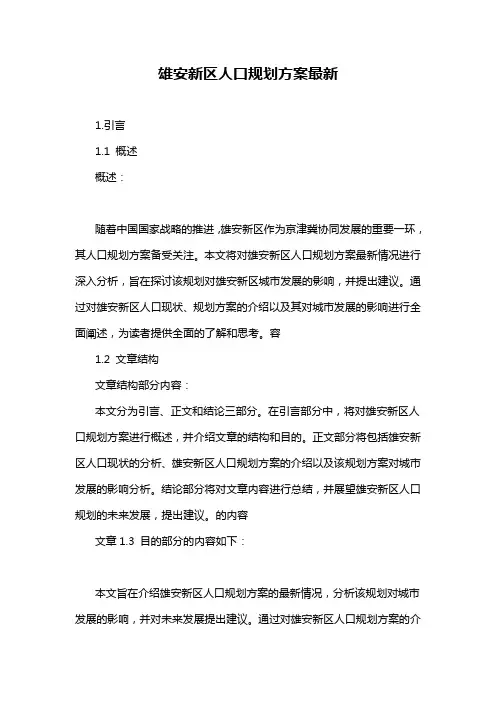 雄安新区人口规划方案最新

1.引言

1.1 概述

概述：

随着中国国家战略的推进，雄安新区作为京津冀协同发展的重要一环，其人口规划方案备受关注。本文将对雄安新区人口规划方案最新情况进行深入分析，旨在探讨该规划对雄安新区城市发展的影响，并提出建议。通过对雄安新区人口现状、规划方案的介绍以及其对城市发展的影响进行全面阐述，为读者提供全面的了解和思考。容

1.2 文章结构

文章结构部分内容：

本文分为引言、正文和结论三部分。在引言部分中，将对雄安新区人口规划方案进行概述，并介绍文章的结构和目的。正文部分将包括雄安新区人口现状的分析、雄安新区人口规划方案的介绍以及该规划方案对城市发展的影响分析。结论部分将对文章内容进行总结，并展望雄安新区人口规划的未来发展，提出建议。的内容

文章 1.3 目的部分的内容如下：

本文旨在介绍雄安新区人口规划方案的最新情况，分析该规划对城市发展的影响，并对未来发展提出建议。通过对雄安新区人口规划方案的介